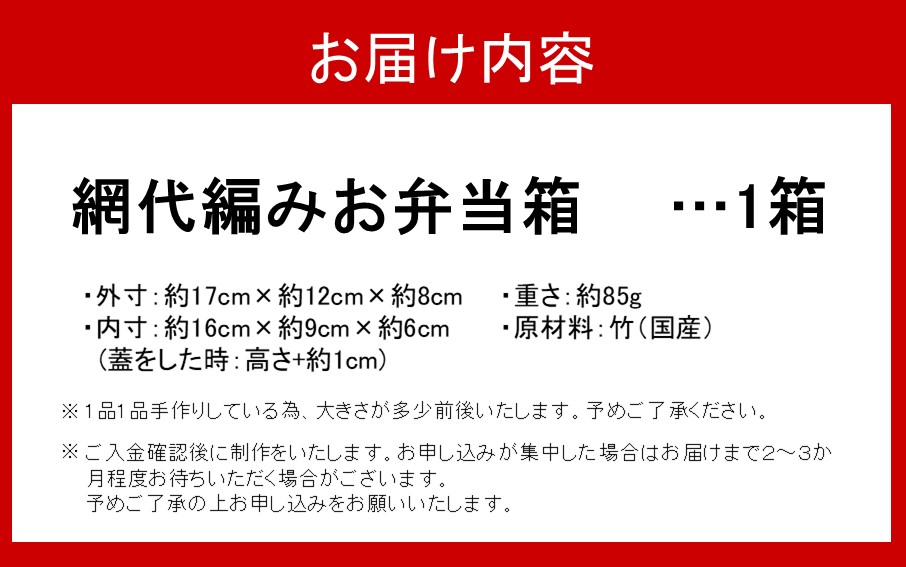 お届け内容

網代編みお弁当箱　…1箱

・外寸：約17cm×約12cm×約8cm
・内寸：約16cm×約9cm×約6cm
（蓋をした時：高さ+約1cm）

・重さ：約85g
・原材料：竹（国産）

※1品1品手作りしている為、大きさが多少前後いたします。予めご了承ください。

※ご入金確認後に制作をいたします。お申し込みが集中した場合はお届けまで2～3か月程度お待ちいただく場合がございます。
予めご了承の上お申し込みをお願いいたします。